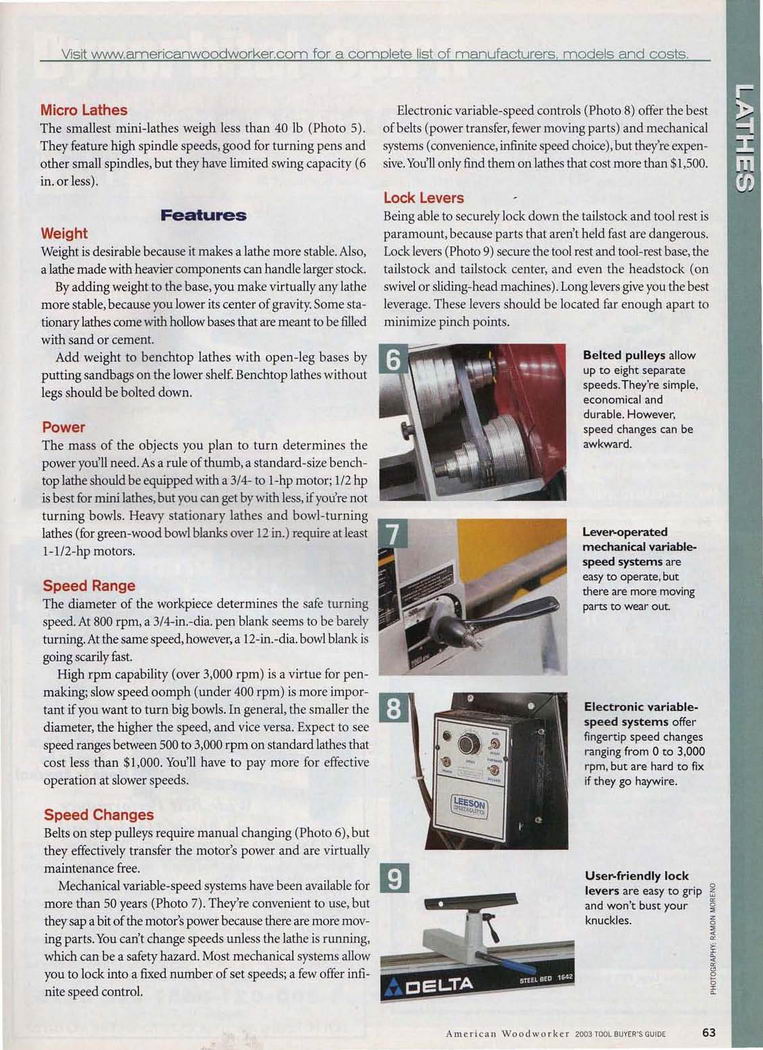 Visit www.americanwoodworker.com for a complete list of manufacturers, models and costs.

LATHES

Micro Lathes
The smallest mini-lathes weigh less than 40 lb (Photo 5). They feature high spindle speeds, good for turning pens and other small spindles, but they have limited swing capacity (6 in. or less).

Features

Weight
Weight is desirable because it makes a lathe more stable. Also, a lathe made with heavier components can handle larger stock.

By adding weight to the base, you make virtually any lathe more stable, because you lower its center of gravity. Some stationary lathes come with hollow bases that are meant to be filled with sand or cement.

Add weight to benchtop lathes with open-leg bases by putting sandbags on the lower shelf. Benchtop lathes without legs should be bolted down.

Power
The mass of the objects you plan to turn determines the power you'll need. As a rule of thumb, a standard-size benchtop lathe should be equipped with a 3/4- to 1-hp motor; 1/2 hp is best for mini lathes, but you can get by with less, if you're not turning bowls. Heavy stationary lathes and bowl-turning lathes (for green-wood bowl blanks over 12 in.) require at least 1-1/2-hp motors.

Speed Range
The diameter of the workpiece determines the safe turning speed. At 800 rpm, a 3/4-in.-dia. pen blank seems to be barely turning. At the same speed, however, a 12-in.-dia. bowl blank is going scarily fast.

High rpm capability (over 3,000 rpm) is a virtue for penmaking; slow speed oomph (under 400 rpm) is more important if you want to turn big bowls. In general, the smaller the diameter, the higher the speed, and vice versa. Expect to see speed ranges between 500 to 3,000 rpm on standard lathes that cost less than $1,000. You'll have to pay more for effective operation at slower speeds.

Speed Changes
Belts on step pulleys require manual changing (Photo 6), but they effectively transfer the motor's power and are virtually maintenance free.

Mechanical variable-speed systems have been available for more than 50 years (Photo 7). They're convenient to use, but they sap a bit of the motor's power because there are more moving parts. You can't change speeds unless the lathe is running, which can be a safety hazard. Most mechanical systems allow you to lock into a fixed number of set speeds; a few offer infinite speed control.

Electronic variable-speed controls (Photo 8) offer the best of belts (power transfer, fewer moving parts) and mechanical systems (convenience, infinite speed choice), but they're expensive. You'll only find them on lathes that cost more than $1,500.

Lock Levers
Being able to securely lock down the tailstock and tool rest is paramount, because parts that aren't held fast are dangerous. Lock levers (Photo 9) secure the tool rest and tool-rest base, the tailstock and tailstock center, and even the headstock (on swivel or sliding-head machines). Long levers give you the best leverage. These levers should be located far enough apart to minimize pinch points.

6
Belted pulleys allow up to eight separate speeds. They're simple, economical and durable. However, speed changes can be awkward.

7
Lever-operated mechanical variable-speed systems are easy to operate, but there are more moving parts to wear out.

8
LEESON
Electronic variable-speed systems offer fingertip speed changes ranging from 0 to 3,000 rpm, but are hard to fix if they go haywire.

9
DELTA
STEEL BED 1642
User-friendly lock levers are easy to grip and won't bust your knuckles.

PHOTOGRAPHY: RAMON MORENO

American Woodworker 2003 TOOL BUYER'S GUIDE 63